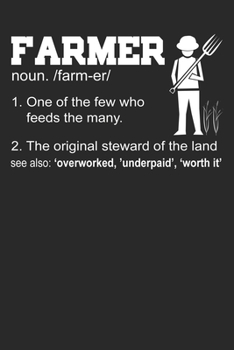 FARMER
noun. /farm-er/

1. One of the few who feeds the many.

2. The original steward of the land
see also: ‘overworked, ’underpaid’, ‘worth it’